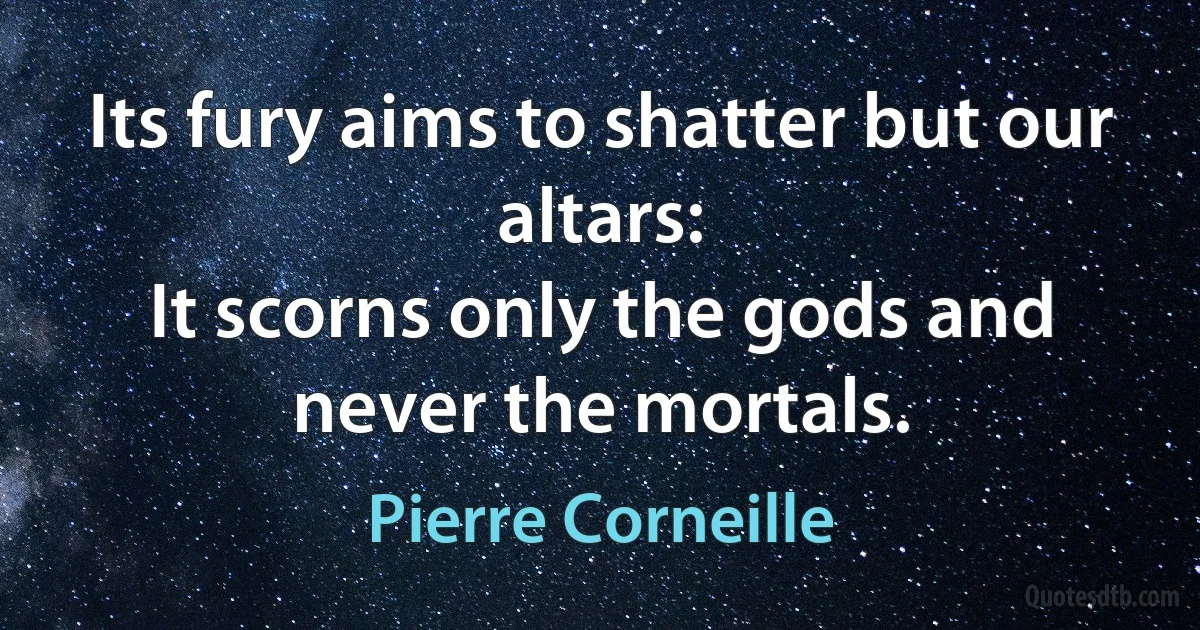 Its fury aims to shatter but our altars:
It scorns only the gods and never the mortals.

Pierre Corneille

Quotesdtb.com